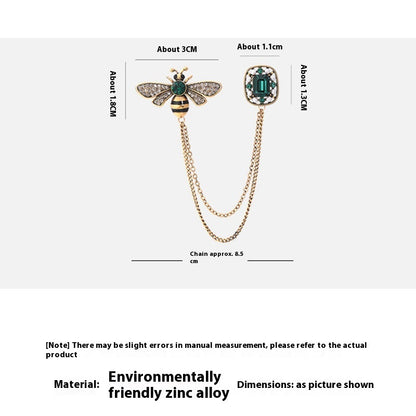 About 3CM

About 1.1cm

About 1.8CM

About 1.3CM

Chain approx. 8.5 cm

[Note] There may be slight errors in manual measurement, please refer to the actual product

Material: Environmentally friendly zinc alloy Dimensions: as picture shown